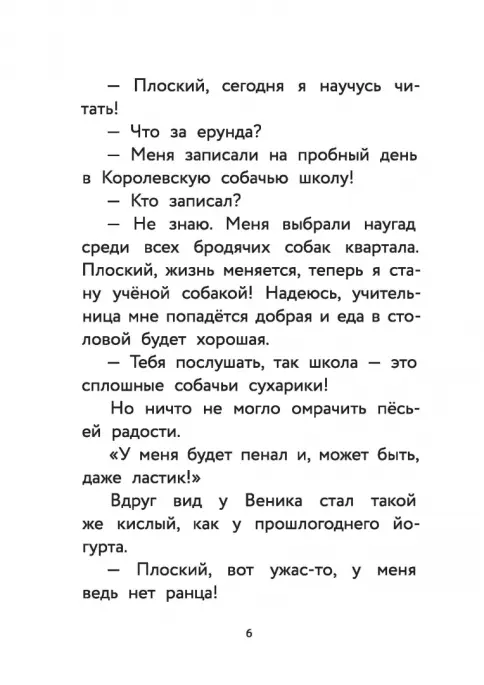 — Плоский, сегодня я научусь читать!

— Что за ерунда?

— Меня записали на пробный день в Королевскую собачью школу!

— Кто записал?

— Не знаю. Меня выбрали наугад среди всех бродячих собак квартала. Плоский, жизнь меняется, теперь я стану учёной собакой! Надеюсь, учительница мне попадётся добрая и еда в столовой будет хорошая.

— Тебя послушать, так школа — это сплошные собачьи сухарики!

Но ничто не могло омрачить пёсьей радости.

«У меня будет пенал и, может быть, даже ластик!»

Вдруг вид у Веника стал такой же кислый, как у прошлогоднего йогурта.

— Плоский, вот ужас-то, у меня ведь нет ранца!

6